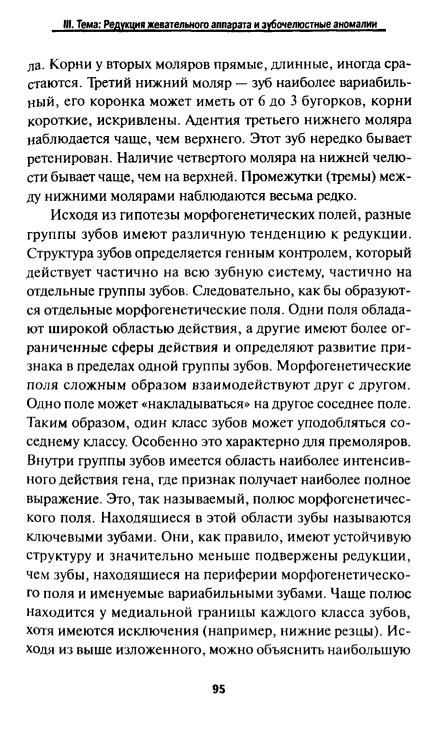 III. Тема: Редукция жевательного аппарата и зубочелюстные аномалии

ла. Корни у вторых моляров прямые, длинные, иногда срастаются. Третий нижний моляр — зуб наиболее вариабильный, его коронка может иметь от 6 до 3 бугорков, корни короткие, искривлены. Адентия третьего нижнего моляра наблюдается чаще, чем верхнего. Этот зуб нередко бывает ретенирован. Наличие четвертого моляра на нижней челюсти бывает чаще, чем на верхней. Промежутки (тремы) между нижними молярами наблюдаются весьма редко.

Исходя из гипотезы морфогенетических полей, разные группы зубов имеют различную тенденцию к редукции. Структура зубов определяется генным контролем, который действует частично на всю зубную систему, частично на отдельные группы зубов. Следовательно, как бы образуются отдельные морфогенетические поля. Одни поля обладают широкой областью действия, а другие имеют более ограниченные сферы действия и определяют развитие признака в пределах одной группы зубов. Морфогенетические поля сложным образом взаимодействуют друг с другом. Одно поле может «накладываться» на другое соседнее поле. Таким образом, один класс зубов может уподобляться соседнему классу. Особенно это характерно для премоляров. Внутри группы зубов имеется область наиболее интенсивного действия гена, где признак получает наиболее полное выражение. Это, так называемый, полюс морфогенетического поля. Находящиеся в этой области зубы называются ключевыми зубами. Они, как правило, имеют устойчивую структуру и значительно меньше подвержены редукции, чем зубы, находящиеся на периферии морфогенетического поля и именуемые вариабильными зубами. Чаще полюс находится у медиальной границы каждого класса зубов, хотя имеются исключения (например, нижние резцы). Исходя из выше изложенного, можно объяснить наибольшую

95